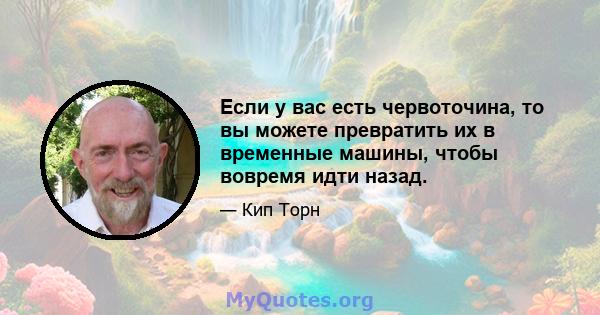 Если у вас есть червоточина, то вы можете превратить их в временные машины, чтобы вовремя идти назад.

— Кип Торн

MyQuotes.org